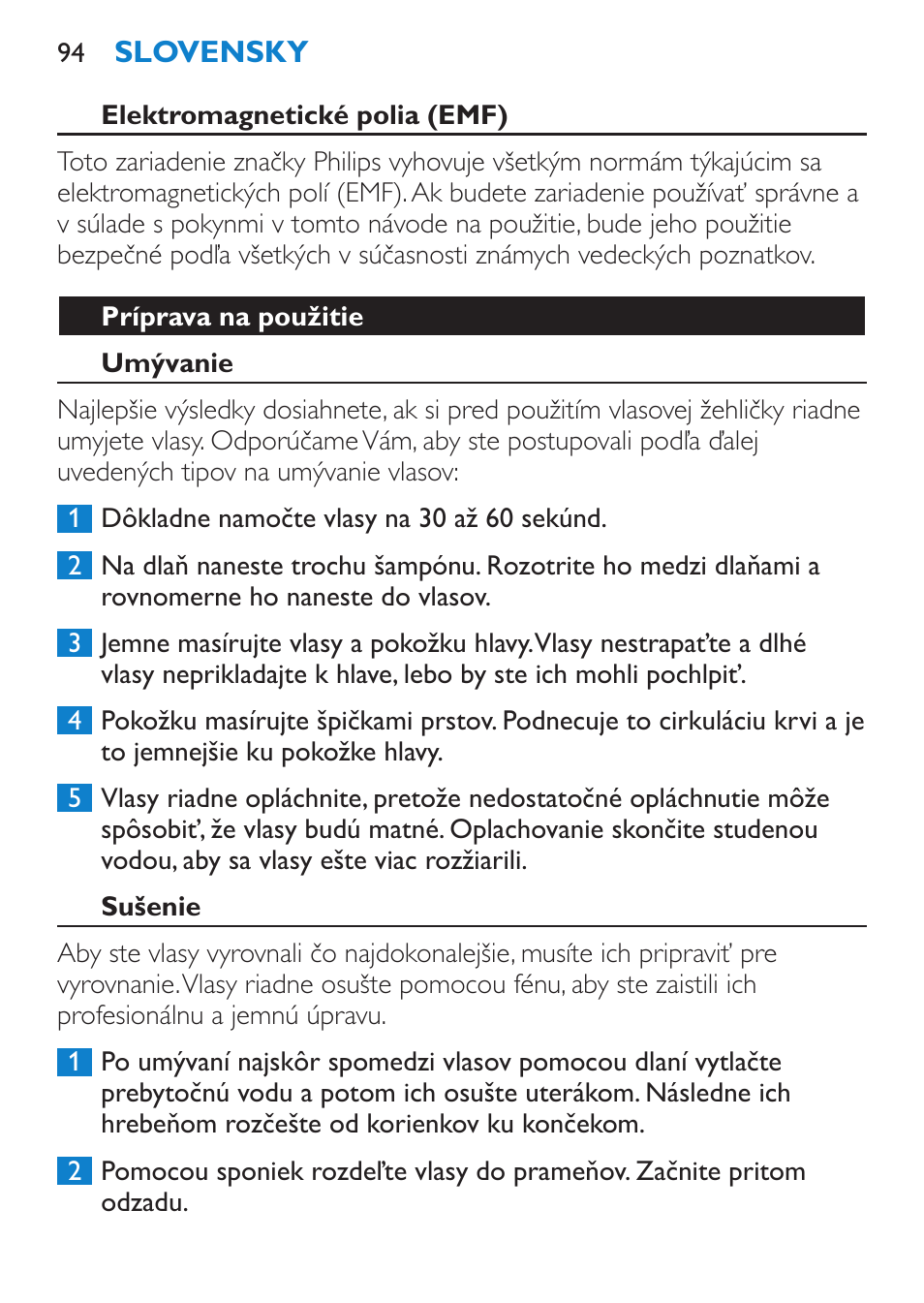 94 SLOVENSKY

Elektromagnetické polia (EMF)

Toto zariadenie značky Philips vyhovuje všetkým normám týkajúcim sa elektromagnetických polí (EMF). Ak budete zariadenie používať správne a v súlade s pokynmi v tomto návode na použitie, bude jeho použitie bezpečné podľa všetkých v súčasnosti známych vedeckých poznatkov.

Príprava na použitie

Umývanie

Najlepšie výsledky dosiahnete, ak si pred použitím vlasovej žehličky riadne umyjete vlasy. Odporúčame Vám, aby ste postupovali podľa ďalej uvedených tipov na umývanie vlasov:

1 Dôkladne namočte vlasy na 30 až 60 sekúnd.

2 Na dlaň naneste trochu šampónu. Rozotrite ho medzi dlaňami a rovnomerne ho naneste do vlasov.

3 Jemne masírujte vlasy a pokožku hlavy. Vlasy nestrapaťte a dlhé vlasy neprikladajte k hlave, lebo by ste ich mohli pochlpiť.

4 Pokožku masírujte špičkami prstov. Podnecuje to cirkuláciu krvi a je to jemnejšie ku pokožke hlavy.

5 Vlasy riadne opláchnite, pretože nedostatočné opláchnutie môže spôsobiť, že vlasy budú matné. Oplachovanie skončite studenou vodou, aby sa vlasy ešte viac rozžiarili.

Sušenie

Aby ste vlasy vyrovnali čo najdokonalejšie, musíte ich pripraviť pre vyrovnanie. Vlasy riadne osušte pomocou fénu, aby ste zaistili ich profesionálnu a jemnú úpravu.

1 Po umývaní najskôr spomedzi vlasov pomocou dlaní vytlačte prebytočnú vodu a potom ich osušte uterákom. Následne ich hrebeňom rozčešte od korienkov ku končekom.

2 Pomocou sponiek rozdeľte vlasy do prameňov. Začnite pritom odzadu.